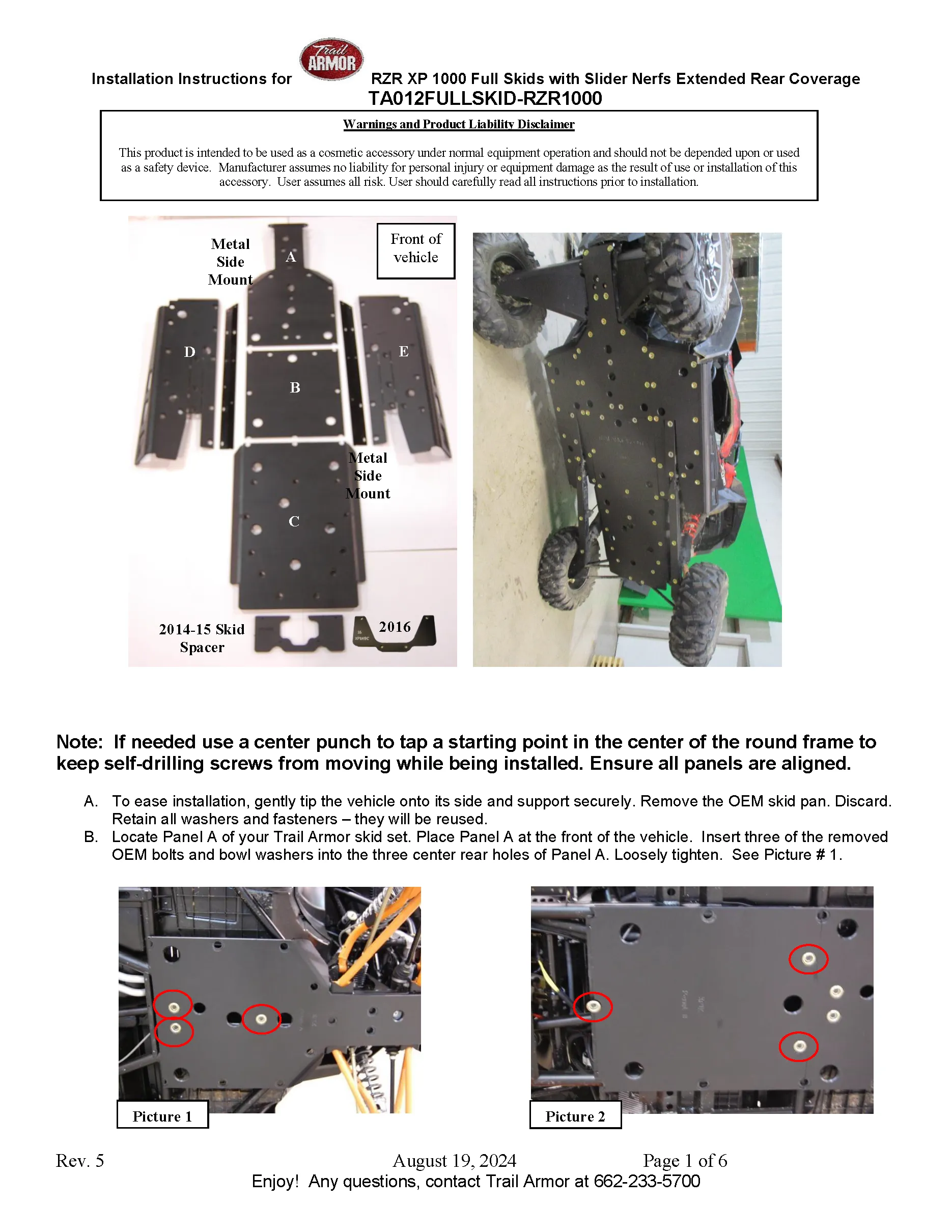 Installation Instructions for Trail ARMOR RZR XP 1000 Full Skids with Slider Nerfs Extended Rear Coverage
TA012FULLSKID-RZR1000

Warnings and Product Liability Disclaimer

This product is intended to be used as a cosmetic accessory under normal equipment operation and should not be depended upon or used as a safety device. Manufacturer assumes no liability for personal injury or equipment damage as the result of use or installation of this accessory. User assumes all risk. User should carefully read all instructions prior to installation.

Metal Side Mount

A

Front of vehicle

D

E

B

Metal Side Mount

C

2014-15 Skid Spacer

2016

Note: If needed use a center punch to tap a starting point in the center of the round frame to keep self-drilling screws from moving while being installed. Ensure all panels are aligned.

A. To ease installation, gently tip the vehicle onto its side and support securely. Remove the OEM skid pan. Discard. Retain all washers and fasteners – they will be reused.
B. Locate Panel A of your Trail Armor skid set. Place Panel A at the front of the vehicle. Insert three of the removed OEM bolts and bowl washers into the three center rear holes of Panel A. Loosely tighten. See Picture # 1.

Picture 1

Picture 2

Rev. 5 August 19, 2024 Page 1 of 6
Enjoy! Any questions, contact Trail Armor at 662-233-5700